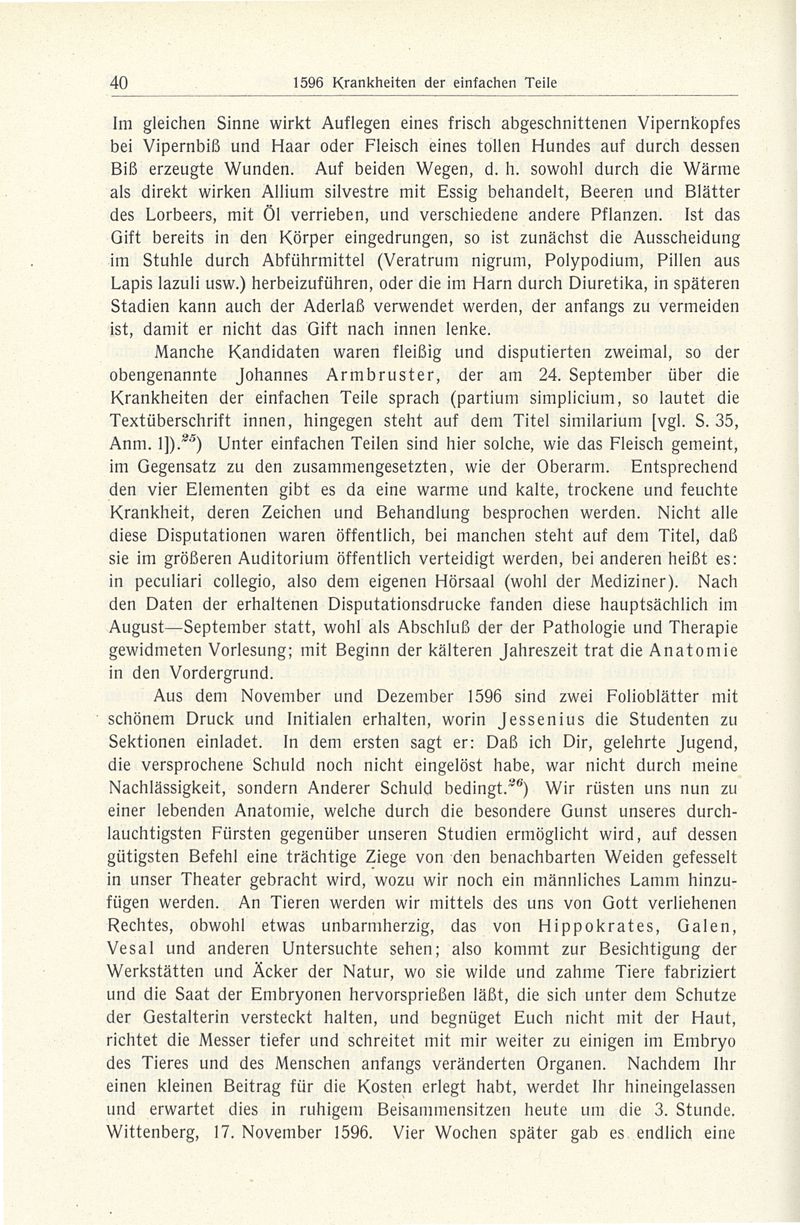 40 1596 Krankheiten der einfachen Teile

Im gleichen Sinne wirkt Auflegen eines frisch abgeschnittenen Vipernkopfes bei Vipernbiß und Haar oder Fleisch eines tollen Hundes auf durch dessen Biß erzeugte Wunden. Auf beiden Wegen, d. h. sowohl durch die Wärme als direkt wirken Allium silvestre mit Essig behandelt, Beeren und Blätter des Lorbeers, mit Öl verrieben, und verschiedene andere Pflanzen. Ist das Gift bereits in den Körper eingedrungen, so ist zunächst die Ausscheidung im Stuhle durch Abführmittel (Veratrum nigrum, Polypodium, Pillen aus Lapis lazuli usw.) herbeizuführen, oder die im Harn durch Diuretika, in späteren Stadien kann auch der Aderlaß verwendet werden, der anfangs zu vermeiden ist, damit er nicht das Gift nach innen lenke.

Manche Kandidaten waren fleißig und disputierten zweimal, so der obengenannte Johannes Armbruster, der am 24. September über die Krankheiten der einfachen Teile sprach (partium simplicium, so lautet die Textüberschrift innen, hingegen steht auf dem Titel similarium [vgl. S. 35, Anm. 1]).$^{25}$) Unter einfachen Teilen sind hier solche, wie das Fleisch gemeint, im Gegensatz zu den zusammengesetzten, wie der Oberarm. Entsprechend den vier Elementen gibt es da eine warme und kalte, trockene und feuchte Krankheit, deren Zeichen und Behandlung besprochen werden. Nicht alle diese Disputationen waren öffentlich, bei manchen steht auf dem Titel, daß sie im größeren Auditorium öffentlich verteidigt werden, bei anderen heißt es: in peculiari collegio, also dem eigenen Hörsaal (wohl der Mediziner). Nach den Daten der erhaltenen Disputationsdrucke fanden diese hauptsächlich im August—September statt, wohl als Abschluß der der Pathologie und Therapie gewidmeten Vorlesung; mit Beginn der kälteren Jahreszeit trat die Anatomie in den Vordergrund.

Aus dem November und Dezember 1596 sind zwei Folioblätter mit schönem Druck und Initialen erhalten, worin Jessenius die Studenten zu Sektionen einladet. In dem ersten sagt er: Daß ich Dir, gelehrte Jugend, die versprochene Schuld noch nicht eingelöst habe, war nicht durch meine Nachlässigkeit, sondern Anderer Schuld bedingt.$^{26}$) Wir rüsten uns nun zu einer lebenden Anatomie, welche durch die besondere Gunst unseres durchlauchtigsten Fürsten gegenüber unseren Studien ermöglicht wird, auf dessen gütigsten Befehl eine trächtige Ziege von den benachbarten Weiden gefesselt in unser Theater gebracht wird, wozu wir noch ein männliches Lamm hinzufügen werden. An Tieren werden wir mittels des uns von Gott verliehenen Rechtes, obwohl etwas unbarmherzig, das von Hippokrates, Galen, Vesal und anderen Untersuchte sehen; also kommt zur Besichtigung der Werkstätten und Äcker der Natur, wo sie wilde und zahme Tiere fabriziert und die Saat der Embryonen hervorsprießen läßt, die sich unter dem Schutze der Gestalterin versteckt halten, und begnüget Euch nicht mit der Haut, richtet die Messer tiefer und schreitet mit mir weiter zu einigen im Embryo des Tieres und des Menschen anfangs veränderten Organen. Nachdem Ihr einen kleinen Beitrag für die Kosten erlegt habt, werdet Ihr hineingelassen und erwartet dies in ruhigem Beisammensitzen heute um die 3. Stunde. Wittenberg, 17. November 1596. Vier Wochen später gab es endlich eine